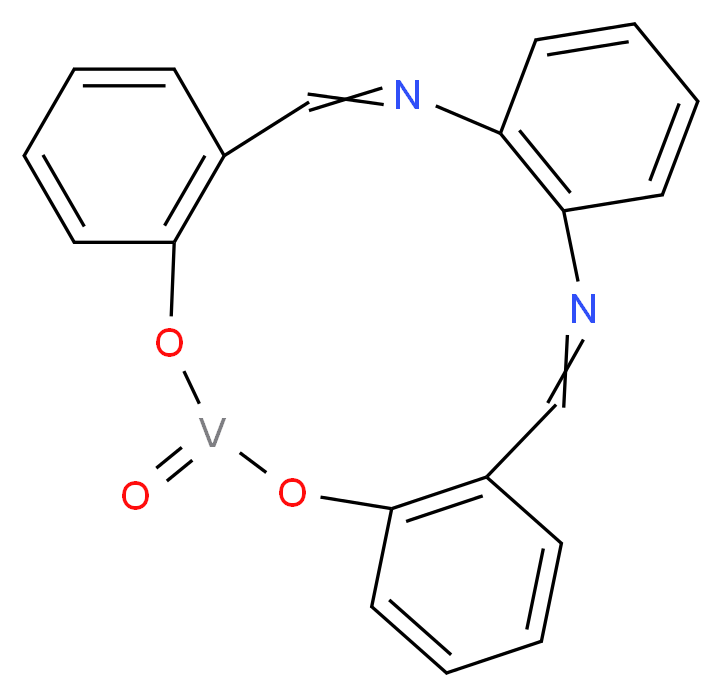 N
N
O
V
O
O